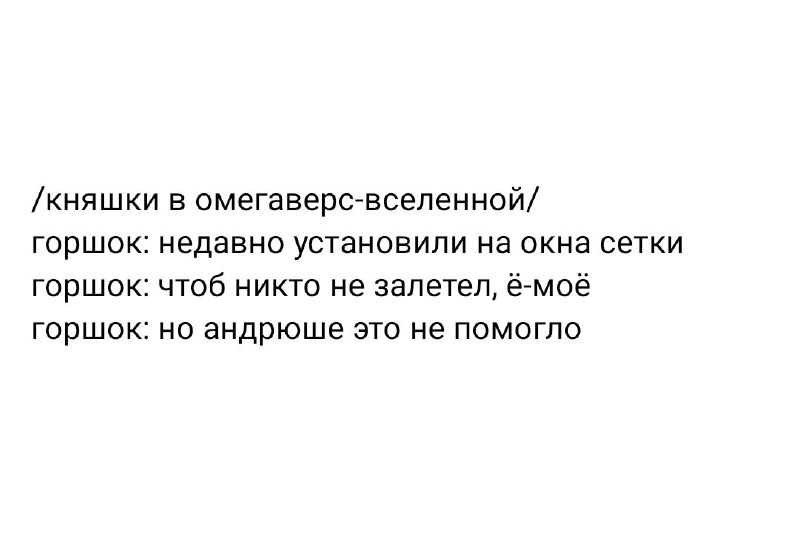 /княшки в омегаверс-вселенной/
горшок: недавно установили на окна сетки
горшок: чтоб никто не залетел, ё-моё
горшок: но андрюше это не помогло